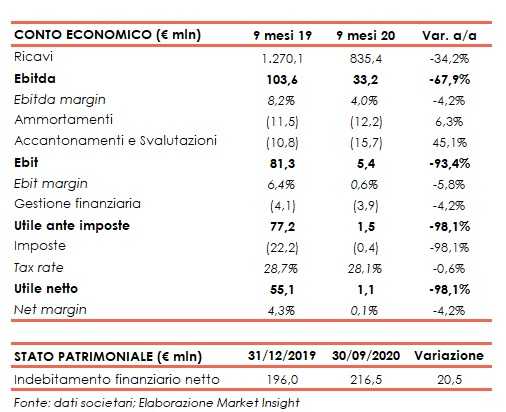 | CONTO ECONOMICO (€ mln) | 9 mesi 19 | 9 mesi 20 | Var. a/a |
|---|---|---|---|
| Ricavi | 1.270,1 | 835,4 | -34,2% |
| Ebitda | 103,6 | 33,2 | -67,9% |
| Ebitda margin | 8,2% | 4,0% | -4,2% |
| Ammortamenti | (11,5) | (12,2) | 6,3% |
| Accantonamenti e Svalutazioni | (10,8) | (15,7) | 45,1% |
| Ebit | 81,3 | 5,4 | -93,4% |
| Ebit margin | 6,4% | 0,6% | -5,8% |
| Gestione finanziaria | (4,1) | (3,9) | -4,2% |
| Utile ante imposte | 77,2 | 1,5 | -98,1% |
| Imposte | (22,2) | (0,4) | -98,1% |
| Tax rate | 28,7% | 28,1% | -0,6% |
| Utile netto | 55,1 | 1,1 | -98,1% |
| Net margin | 4,3% | 0,1% | -4,2% |

| STATO PATRIMONIALE (€ mln) | 31/12/2019 | 30/09/2020 | Variazione |
|---|---|---|---|
| Indebitamento finanziario netto | 196,0 | 216,5 | 20,5 |

Fonte: dati societari; Elaborazione Market Insight